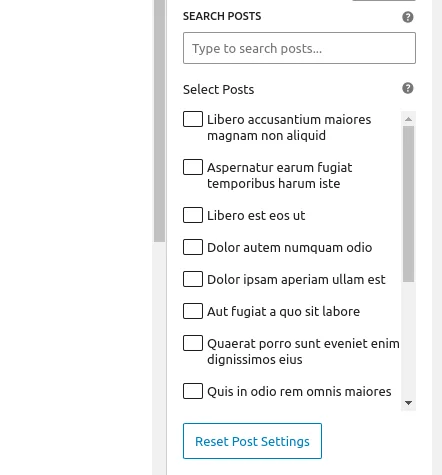 SEARCH POSTS

Type to search posts...

Select Posts

Libero accusantium maiores magnam non aliquid

Aspernatur earum fugiat temporibus harum iste

Libero est eos ut

Dolor autem numquam odio

Dolor ipsam aperiam ullam est

Aut fugiat a quo sit labore

Quaerat porro sunt eveniet enim dignissimos eius

Quis in odio rem omnis maiores

Reset Post Settings